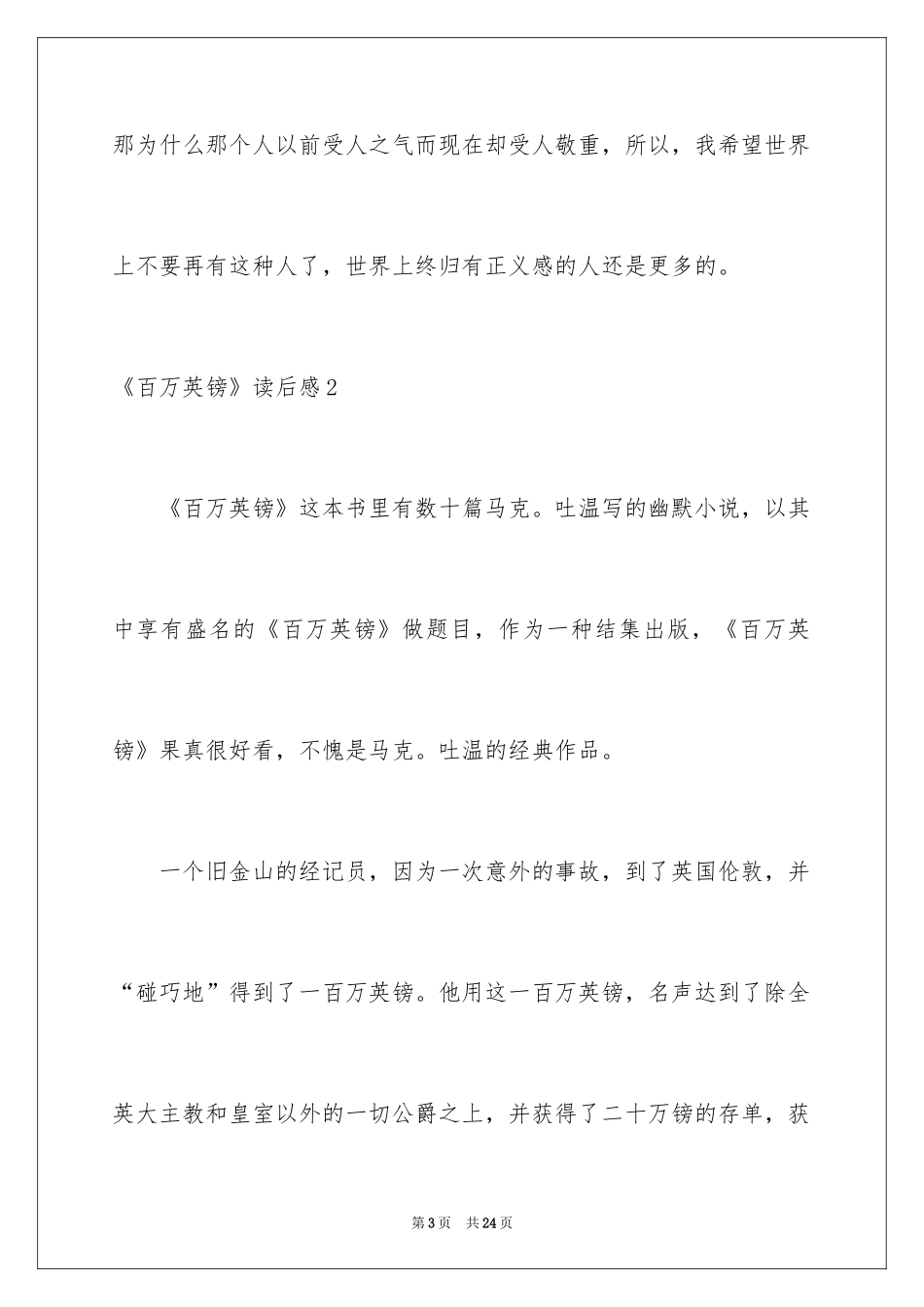 那为什么那个人以前受人之气而现在却受人敬重，所以，我希望世界上不要再有这种人了，世界上终归有正义感的人还是更多的。

《百万英镑》读后感2

《百万英镑》这本书里有数十篇马克。吐温写的幽默小说，以其中享有盛名的《百万英镑》做题目，作为一种结集出版，《百万英镑》果真很好看，不愧是马克。吐温的经典作品。

一个旧金山的经记员，因为一次意外的事故，到了英国伦敦，并“碰巧地”得到了一百万英镑。他用这一百万英镑，名声达到了除全英大主教和皇室以外的一切公爵之上，并获得了二十万镑的存单，获

第3页 共24页